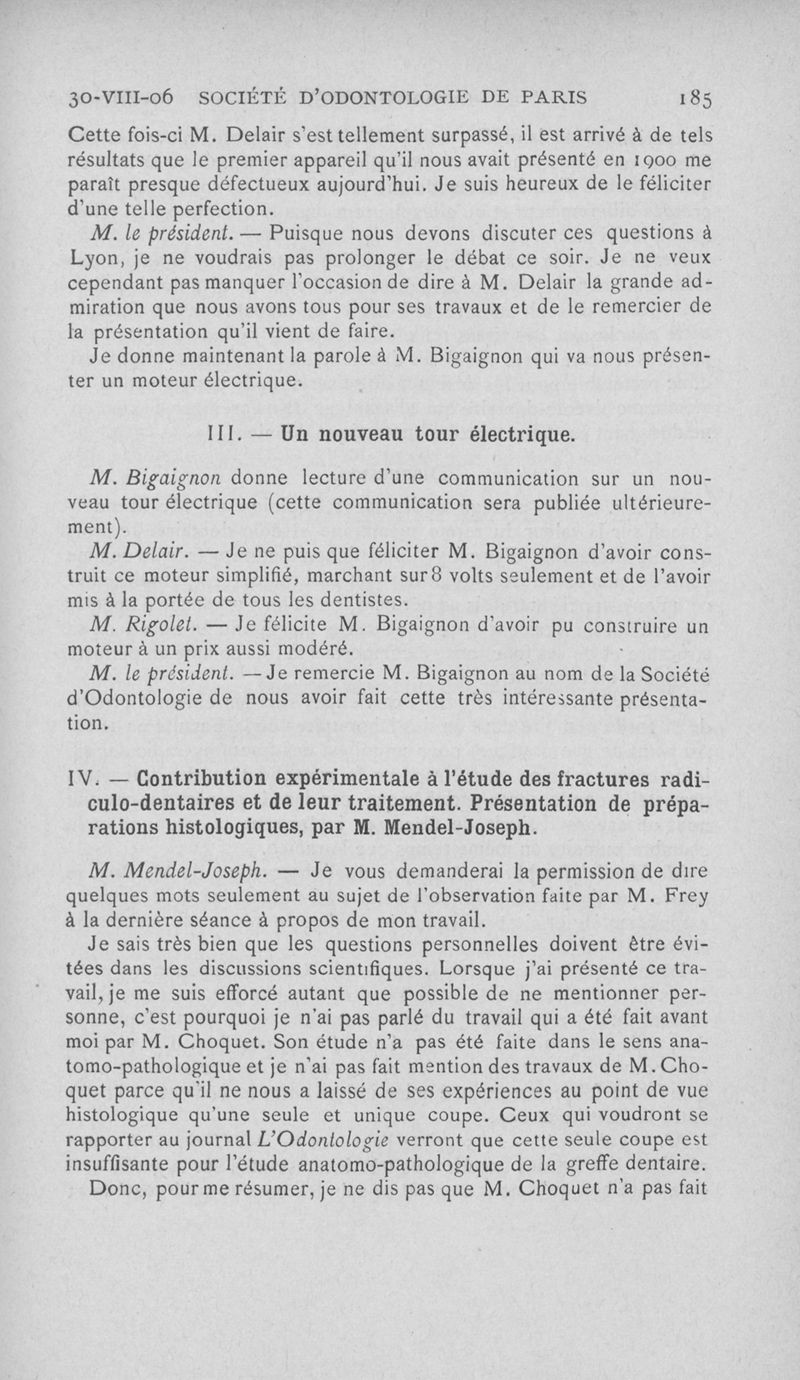 30-VIII-06 SOCIÉTÉ D'ODONTOLOGIE DE PARIS 185

Cette fois-ci M. Delair s'est tellement surpassé, il est arrivé à de tels résultats que le premier appareil qu'il nous avait présenté en 1900 me paraît presque défectueux aujourd'hui. Je suis heureux de le féliciter d'une telle perfection.

M. le président. — Puisque nous devons discuter ces questions à Lyon, je ne voudrais pas prolonger le débat ce soir. Je ne veux cependant pas manquer l'occasion de dire à M. Delair la grande admiration que nous avons tous pour ses travaux et de le remercier de la présentation qu'il vient de faire.

Je donne maintenant la parole à M. Bigaignon qui va nous présenter un moteur électrique.

III. — Un nouveau tour électrique.

M. Bigaignon donne lecture d'une communication sur un nouveau tour électrique (cette communication sera publiée ultérieurement).

M. Delair. — Je ne puis que féliciter M. Bigaignon d'avoir construit ce moteur simplifié, marchant sur 8 volts seulement et de l'avoir mis à la portée de tous les dentistes.

M. Rigolet. — Je félicite M. Bigaignon d'avoir pu construire un moteur à un prix aussi modéré.

M. le président. — Je remercie M. Bigaignon au nom de la Société d'Odontologie de nous avoir fait cette très intéressante présentation.

IV. — Contribution expérimentale à l'étude des fractures radiculo-dentaires et de leur traitement. Présentation de préparations histologiques, par M. Mendel-Joseph.

M. Mendel-Joseph. — Je vous demanderai la permission de dire quelques mots seulement au sujet de l'observation faite par M. Frey à la dernière séance à propos de mon travail.

Je sais très bien que les questions personnelles doivent être évitées dans les discussions scientifiques. Lorsque j'ai présenté ce travail, je me suis efforcé autant que possible de ne mentionner personne, c'est pourquoi je n'ai pas parlé du travail qui a été fait avant moi par M. Choquet. Son étude n'a pas été faite dans le sens anatomo-pathologique et je n'ai pas fait mention des travaux de M. Choquet parce qu'il ne nous a laissé de ses expériences au point de vue histologique qu'une seule et unique coupe. Ceux qui voudront se rapporter au journal L'Odontologie verront que cette seule coupe est insuffisante pour l'étude anatomo-pathologique de la greffe dentaire.

Donc, pour me résumer, je ne dis pas que M. Choquet n'a pas fait